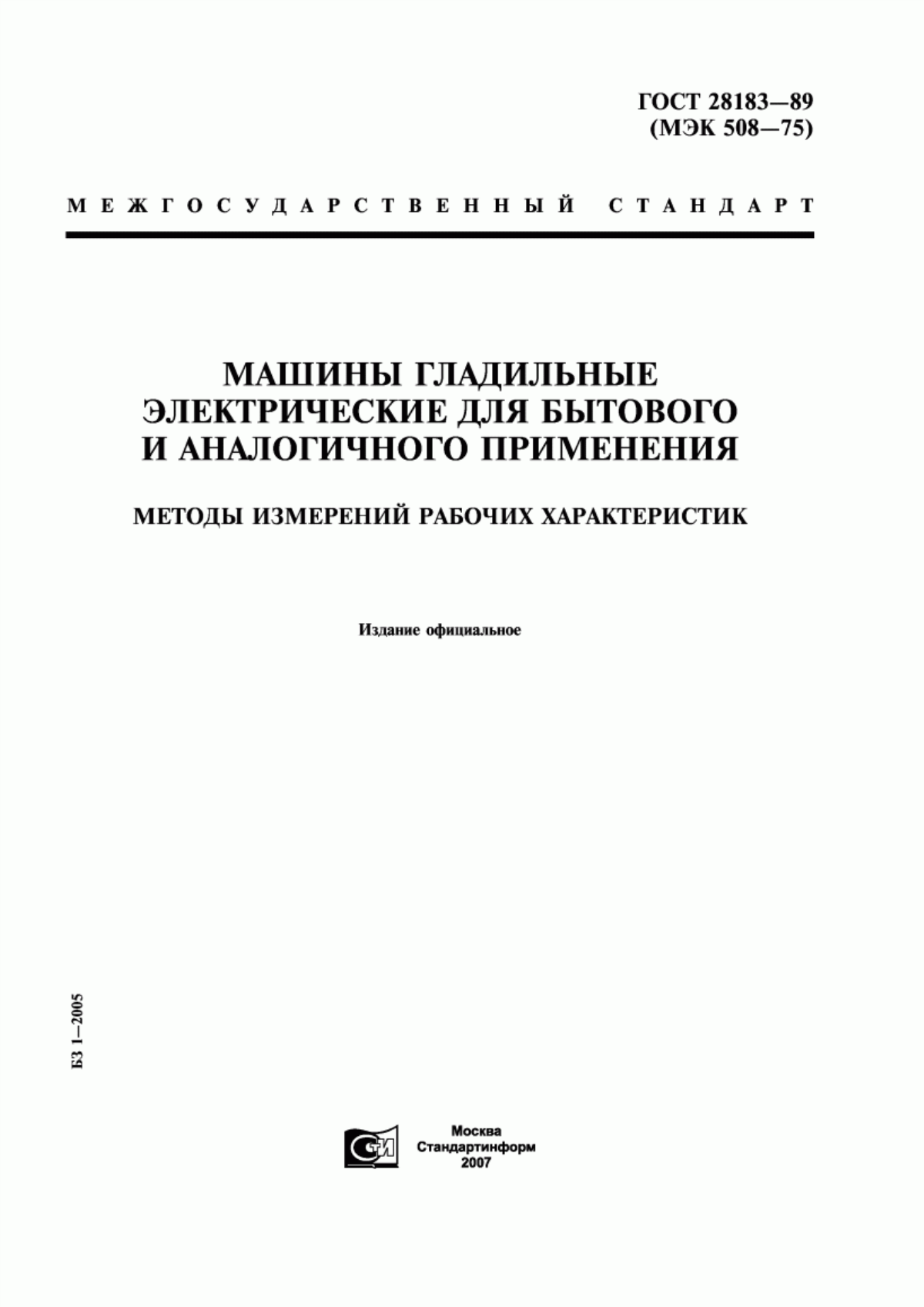 ГОСТ 28183—89
(МЭК 508—75)

МЕЖГОСУДАРСТВЕННЫЙ СТАНДАРТ

МАШИНЫ ГЛАДИЛЬНЫЕ ЭЛЕКТРИЧЕСКИЕ ДЛЯ БЫТОВОГО И АНАЛОГИЧНОГО ПРИМЕНЕНИЯ

МЕТОДЫ ИЗМЕРЕНИЙ РАБОЧИХ ХАРАКТЕРИСТИК

Издание официальное

БЗ 1—2005

СТИ

Москва
Стандартинформ
2007